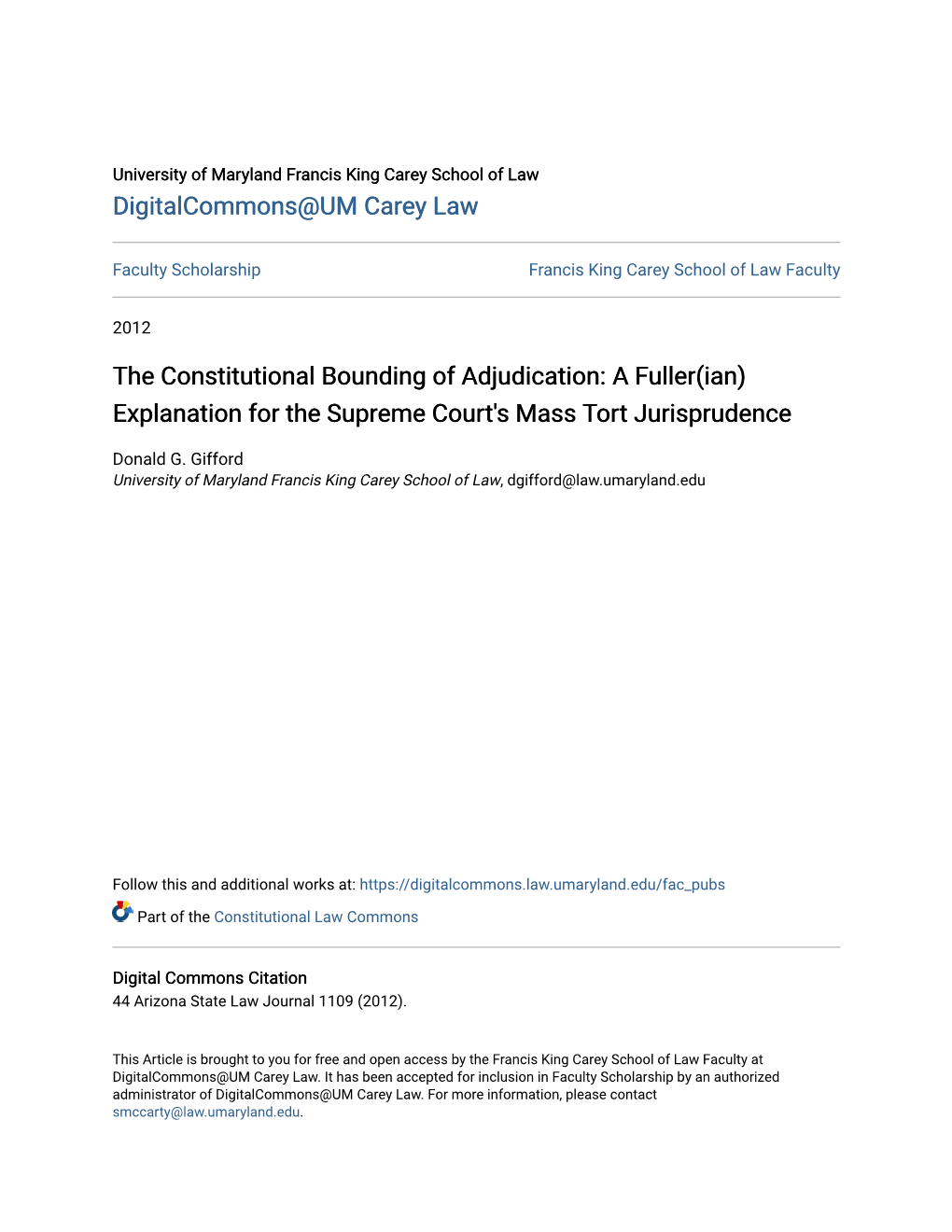 University of Maryland Francis King Carey School of Law
DigitalCommons@UM Carey Law

Faculty Scholarship

Francis King Carey School of Law Faculty

2012

The Constitutional Bounding of Adjudication: A Fuller(ian) Explanation for the Supreme Court's Mass Tort Jurisprudence

Donald G. Gifford
University of Maryland Francis King Carey School of Law, dgifford@law.umaryland.edu

Follow this and additional works at: https://digitalcommons.law.umaryland.edu/fac_pubs

Part of the Constitutional Law Commons

Digital Commons Citation
44 Arizona State Law Journal 1109 (2012).

This Article is brought to you for free and open access by the Francis King Carey School of Law Faculty at DigitalCommons@UM Carey Law. It has been accepted for inclusion in Faculty Scholarship by an authorized administrator of DigitalCommons@UM Carey Law. For more information, please contact smccarty@law.umaryland.edu.